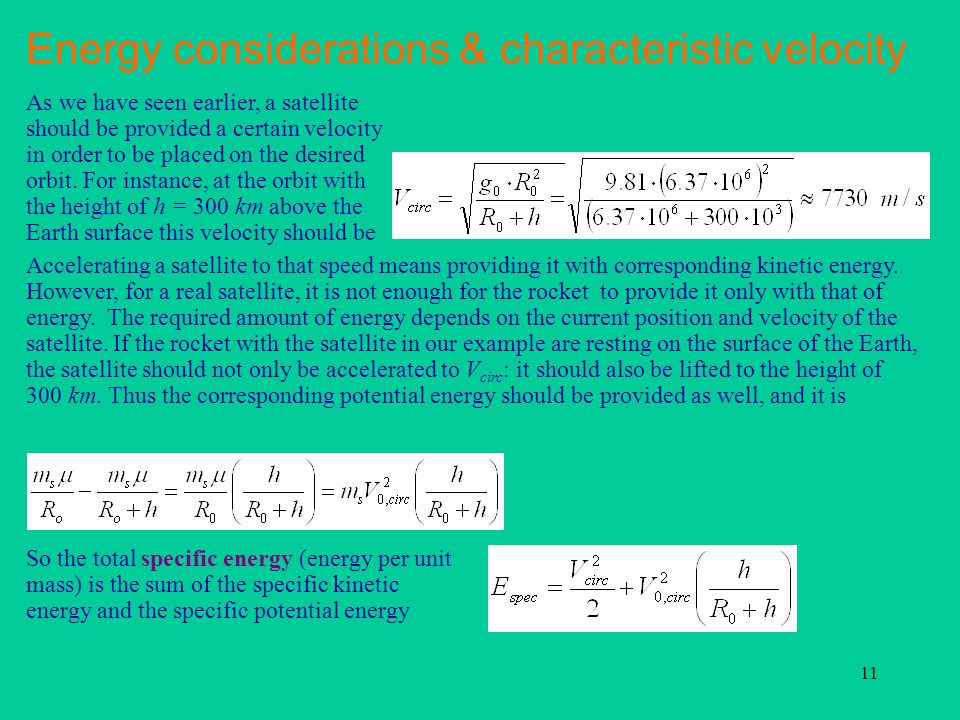 Energy considerations & characteristic velocity

As we have seen earlier, a satellite should be provided a certain velocity in order to be placed on the desired orbit. For instance, at the orbit with the height of $h$ = 300 $km$ above the Earth surface this velocity should be

$V_{circ} = \sqrt{\frac{g_0 \cdot R_0^2}{R_0 + h}} = \sqrt{\frac{9.81 \cdot (6.37 \cdot 10^6)^2}{(6.37 \cdot 10^6 + 300 \cdot 10^3)}} \approx 7730 \ m/s$

Accelerating a satellite to that speed means providing it with corresponding kinetic energy. However, for a real satellite, it is not enough for the rocket to provide it only with that of energy. The required amount of energy depends on the current position and velocity of the satellite. If the rocket with the satellite in our example are resting on the surface of the Earth, the satellite should not only be accelerated to $V_{circ}$: it should also be lifted to the height of 300 $km$. Thus the corresponding potential energy should be provided as well, and it is

$\frac{m_s \mu}{R_o} - \frac{m_s \mu}{R_o + h} = \frac{m_s \mu}{R_0}\left(\frac{h}{R_0 + h}\right) = m_s V_{0,circ}^2 \left(\frac{h}{R_0 + h}\right)$

So the total specific energy (energy per unit mass) is the sum of the specific kinetic energy and the specific potential energy

$E_{spec} = \frac{V_{circ}^2}{2} + V_{0,circ}^2 \left(\frac{h}{R_0 + h}\right)$

11